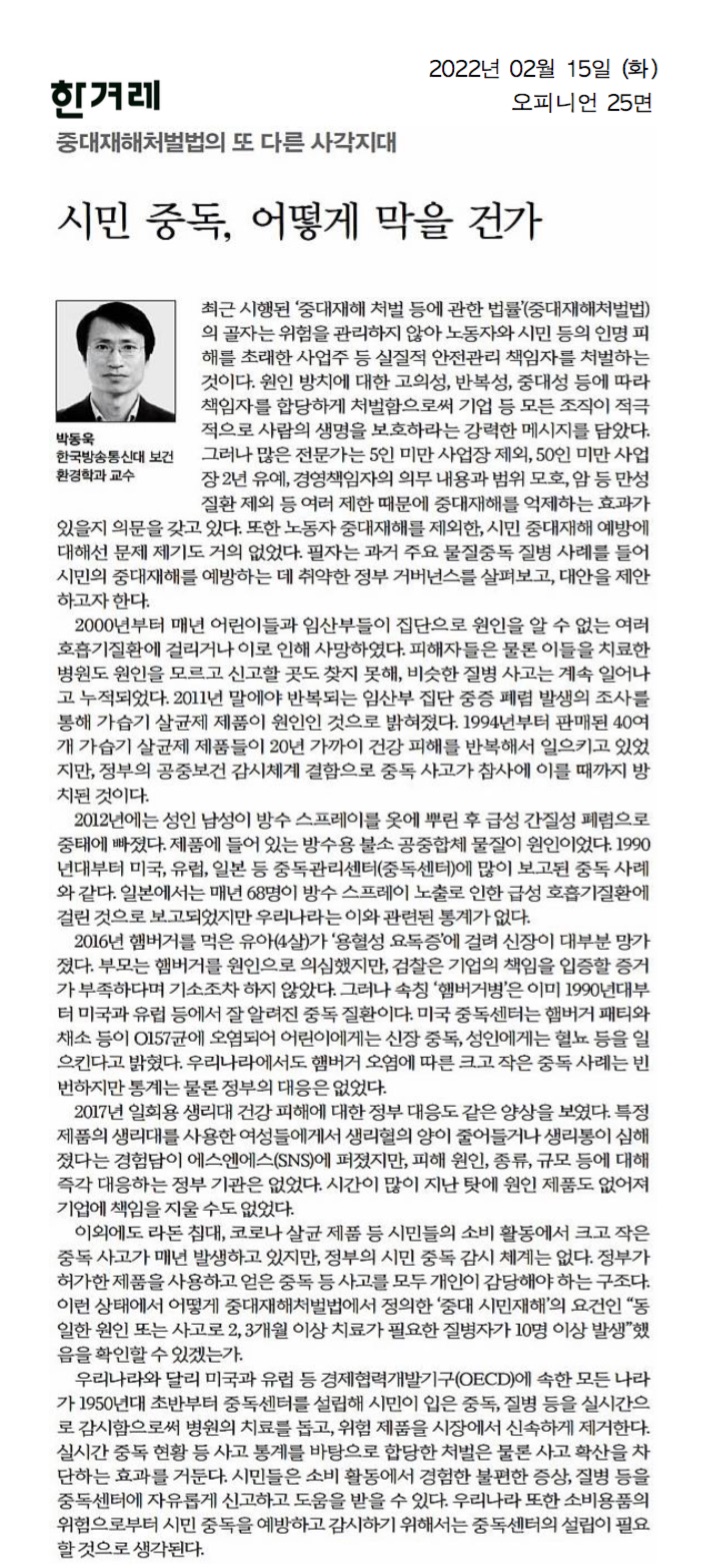 2022년 02월 15일 (화)
오피니언 25면

한겨레

중대재해처벌법의 또 다른 사각지대

시민 중독, 어떻게 막을 건가

박동욱
한국방송통신대 보건환경학과 교수

최근 시행된 '중대재해 처벌 등에 관한 법률'(중대재해처벌법)의 골자는 위험을 관리하지 않아 노동자와 시민 등의 인명 피해를 초래한 사업주 등 실질적 안전관리 책임자를 처벌하는 것이다. 원인 방치에 대한 고의성, 반복성, 중대성 등에 따라 책임자를 합당하게 처벌함으로써 기업 등 모든 조직이 적극적으로 사람의 생명을 보호하라는 강력한 메시지를 담았다. 그러나 많은 전문가는 5인 미만 사업장 제외, 50인 미만 사업장 2년 유예, 경영책임자의 의무 내용과 범위 모호, 암 등 만성질환 제외 등 여러 제한 때문에 중대재해를 억제하는 효과가 있을지 의문을 갖고 있다. 또한 노동자 중대재해를 제외한, 시민 중대재해 예방에 대해선 문제 제기도 거의 없었다. 필자는 과거 주요 물질중독 질병 사례를 들어 시민의 중대재해를 예방하는 데 취약한 정부 거버넌스를 살펴보고, 대안을 제안하고자 한다.

2000년부터 매년 어린이들과 임산부들이 집단으로 원인을 알 수 없는 여러 호흡기질환에 걸리거나 이로 인해 사망하였다. 피해자들은 물론 이들을 치료한 병원도 원인을 모르고 신고할 곳도 찾지 못해, 비슷한 질병 사고는 계속 일어나고 누적되었다. 2011년 말에야 반복되는 임산부 집단 중증 폐렴 발생의 조사를 통해 가습기 살균제 제품이 원인인 것으로 밝혀졌다. 1994년부터 판매된 40여개 가습기 살균제 제품들이 20년 가까이 건강 피해를 반복해서 일으키고 있었지만, 정부의 공중보건 감시체계 결함으로 중독 사고가 참사에 이를 때까지 방치된 것이다.

2012년에는 성인 남성이 방수 스프레이를 옷에 뿌린 후 급성 간질성 폐렴으로 중태에 빠졌다. 제품에 들어 있는 방수용 불소 공중합체 물질이 원인이었다. 1990년대부터 미국, 유럽, 일본 등 중독관리센터(중독센터)에 많이 보고된 중독 사례와 같다. 일본에서는 매년 68명이 방수 스프레이 노출로 인한 급성 호흡기질환에 걸린 것으로 보고되었지만 우리나라는 이와 관련된 통계가 없다.

2016년 햄버거를 먹은 유아(4살)가 '용혈성 요독증'에 걸려 신장이 대부분 망가졌다. 부모는 햄버거를 원인으로 의심했지만, 검찰은 기업의 책임을 입증할 증거가 부족하다며 기소조차 하지 않았다. 그러나 속칭 '햄버거병'은 이미 1990년대부터 미국과 유럽 등에서 잘 알려진 중독 질환이다. 미국 중독센터는 햄버거 패티와 채소 등이 O157균에 오염되어 어린이에게는 신장 중독, 성인에게는 혈뇨 등을 일으킨다고 밝혔다. 우리나라에서도 햄버거 오염에 따른 크고 작은 중독 사례는 빈번하지만 통계는 물론 정부의 대응은 없었다.

2017년 일회용 생리대 건강 피해에 대한 정부 대응도 같은 양상을 보였다. 특정 제품의 생리대를 사용한 여성들에게서 생리혈의 양이 줄어들거나 생리통이 심해졌다는 경험담이 에스엔에스(SNS)에 퍼졌지만, 피해 원인, 종류, 규모 등에 대해 즉각 대응하는 정부 기관은 없었다. 시간이 많이 지난 탓에 원인 제품도 없어져 기업에 책임을 지울 수도 없었다.

이외에도 라돈 침대, 코로나 살균 제품 등 시민들의 소비 활동에서 크고 작은 중독 사고가 매년 발생하고 있지만, 정부의 시민 중독 감시 체계는 없다. 정부가 허가한 제품을 사용하고 얻은 중독 등 사고를 모두 개인이 감당해야 하는 구조다. 이런 상태에서 어떻게 중대재해처벌법에서 정의한 '중대 시민재해'의 요건인 "동일한 원인 또는 사고로 2, 3개월 이상 치료가 필요한 질병자가 10명 이상 발생"했음을 확인할 수 있겠는가.

우리나라와 달리 미국과 유럽 등 경제협력개발기구(OECD)에 속한 모든 나라가 1950년대 초반부터 중독센터를 설립해 시민이 입은 중독, 질병 등을 실시간으로 감시함으로써 병원의 치료를 돕고, 위험 제품을 시장에서 신속하게 제거한다. 실시간 중독 현황 등 사고 통계를 바탕으로 합당한 처벌은 물론 사고 확산을 차단하는 효과를 거둔다. 시민들은 소비 활동에서 경험한 불편한 증상, 질병 등을 중독센터에 자유롭게 신고하고 도움을 받을 수 있다. 우리나라 또한 소비용품의 위험으로부터 시민 중독을 예방하고 감시하기 위해서는 중독센터의 설립이 필요할 것으로 생각된다.